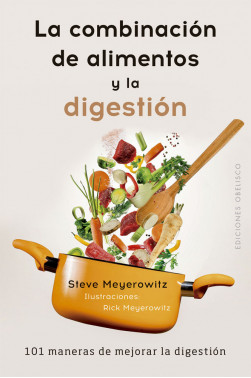 La combinación de alimentos y la digestión

EDICIONES OBELISCO

Steve Meyerowitz
Ilustraciones:
Rick Meyerowitz

101 maneras de mejorar la digestión